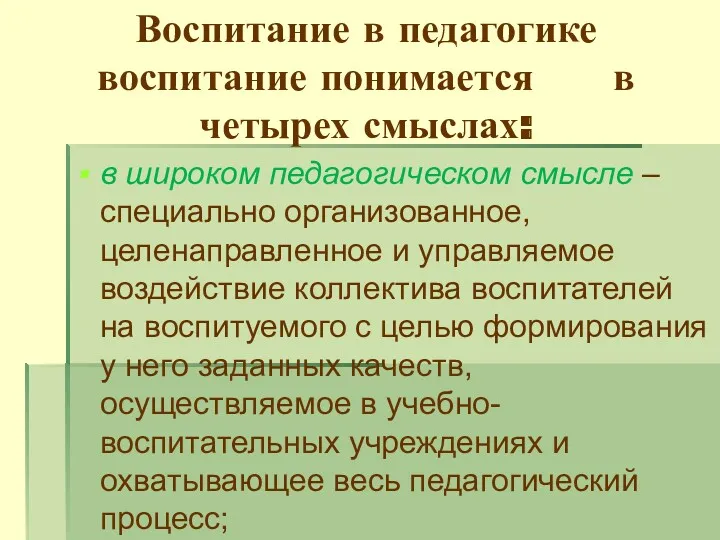 Воспитание в педагогике воспитание понимается в четырех смыслах:

в широком педагогическом смысле – специально организованное, целенаправленное и управляемое воздействие коллектива воспитателей на воспитуемого с целью формирования у него заданных качеств, осуществляемое в учебно-воспитательных учреждениях и охватывающее весь педагогический процесс;